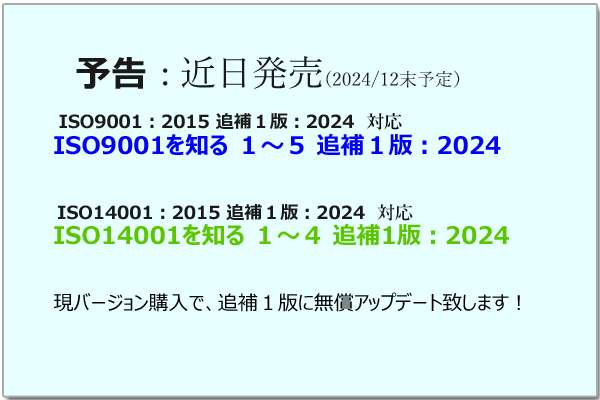 予告：近日発売(2024/12末予定)

ISO9001：2015 追補１版：2024　対応
ISO9001を知る　１～５　追補１版：2024

ISO14001：2015 追補１版：2024　対応
ISO14001を知る　１～４　追補1版：2024

現バージョン購入で、追補１版に無償アップデート致します！